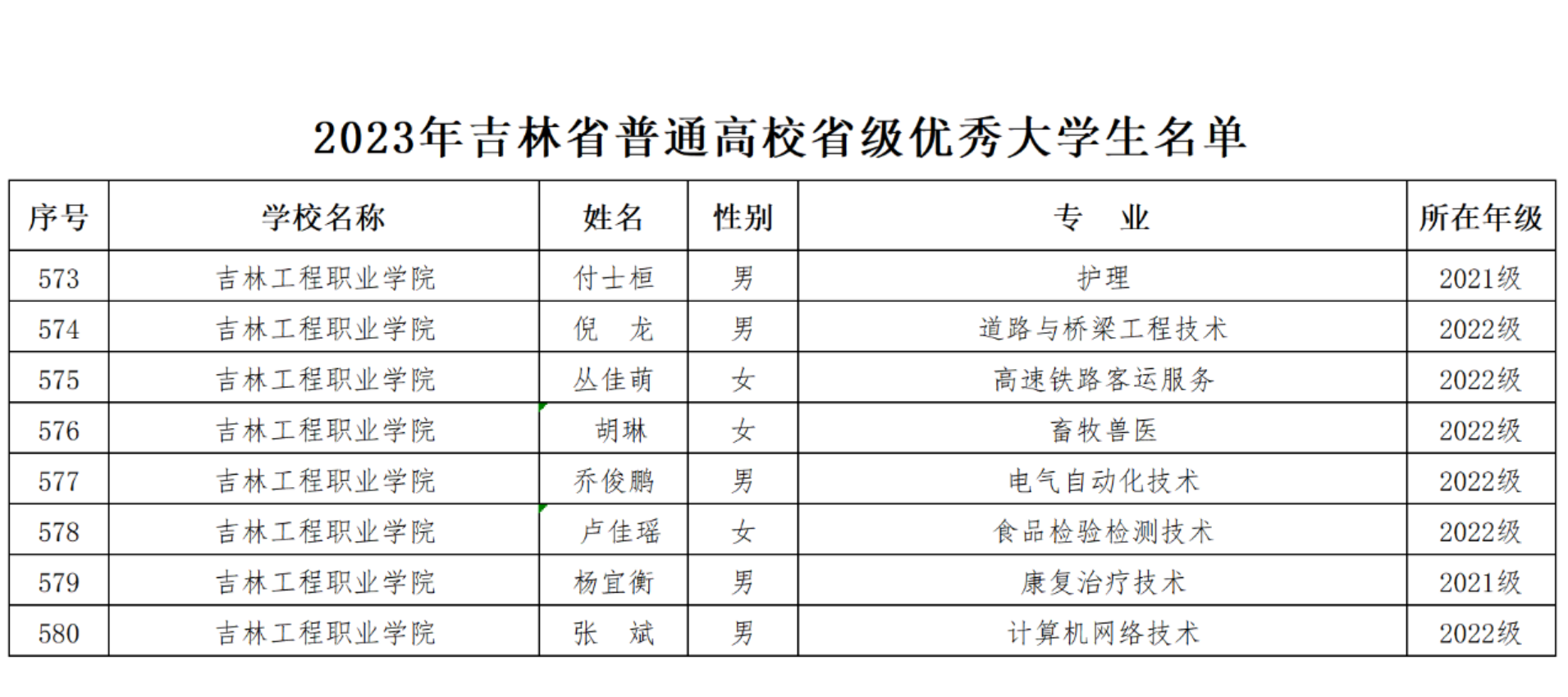 2023年吉林省普通高校省级优秀大学生名单

| 序号 | 学校名称 | 姓名 | 性别 | 专　业 | 所在年级 |
|---|---|---|---|---|---|
| 573 | 吉林工程职业学院 | 付士桓 | 男 | 护理 | 2021级 |
| 574 | 吉林工程职业学院 | 倪　龙 | 男 | 道路与桥梁工程技术 | 2022级 |
| 575 | 吉林工程职业学院 | 丛佳萌 | 女 | 高速铁路客运服务 | 2022级 |
| 576 | 吉林工程职业学院 | 胡琳 | 女 | 畜牧兽医 | 2022级 |
| 577 | 吉林工程职业学院 | 乔俊鹏 | 男 | 电气自动化技术 | 2022级 |
| 578 | 吉林工程职业学院 | 卢佳瑶 | 女 | 食品检验检测技术 | 2022级 |
| 579 | 吉林工程职业学院 | 杨宜衡 | 男 | 康复治疗技术 | 2021级 |
| 580 | 吉林工程职业学院 | 张　斌 | 男 | 计算机网络技术 | 2022级 |